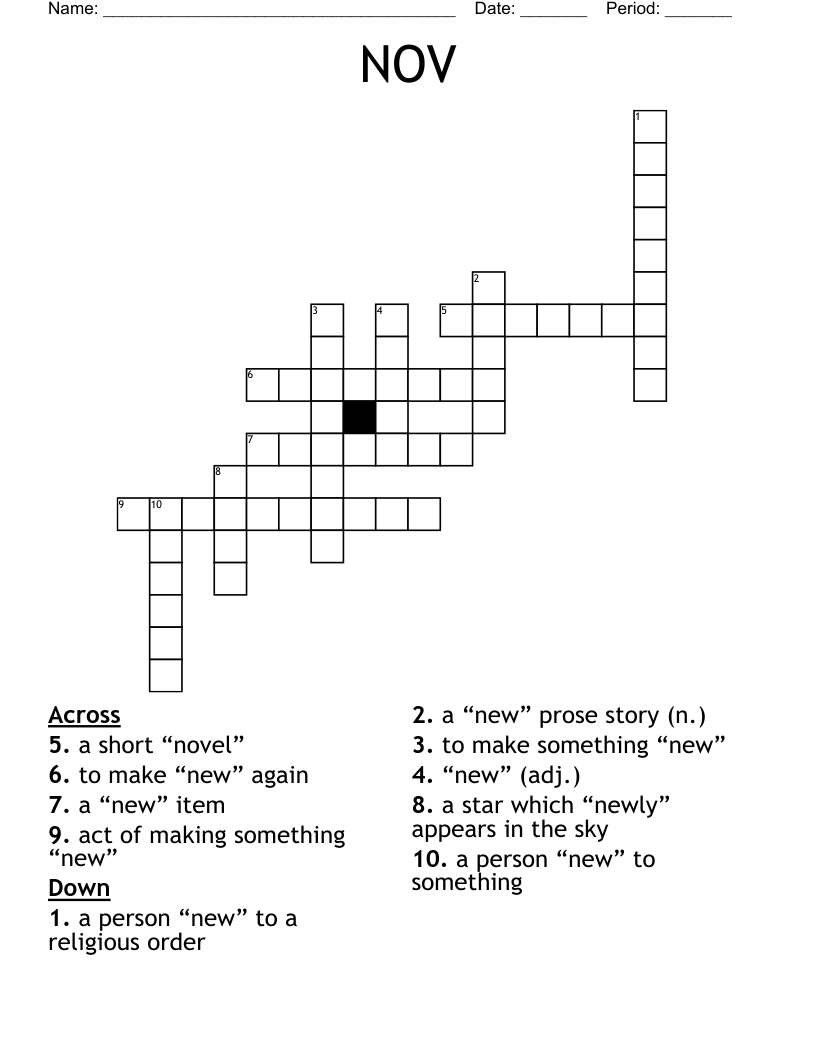 Name: ______________________________________ Date: _______ Period: _______

NOV

1
2
3
4
5
6
7
8
9
10

Across
5. a short “novel”
6. to make “new” again
7. a “new” item
9. act of making something “new”

Down
1. a person “new” to a religious order
2. a “new” prose story (n.)
3. to make something “new”
4. “new” (adj.)
8. a star which “newly” appears in the sky
10. a person “new” to something